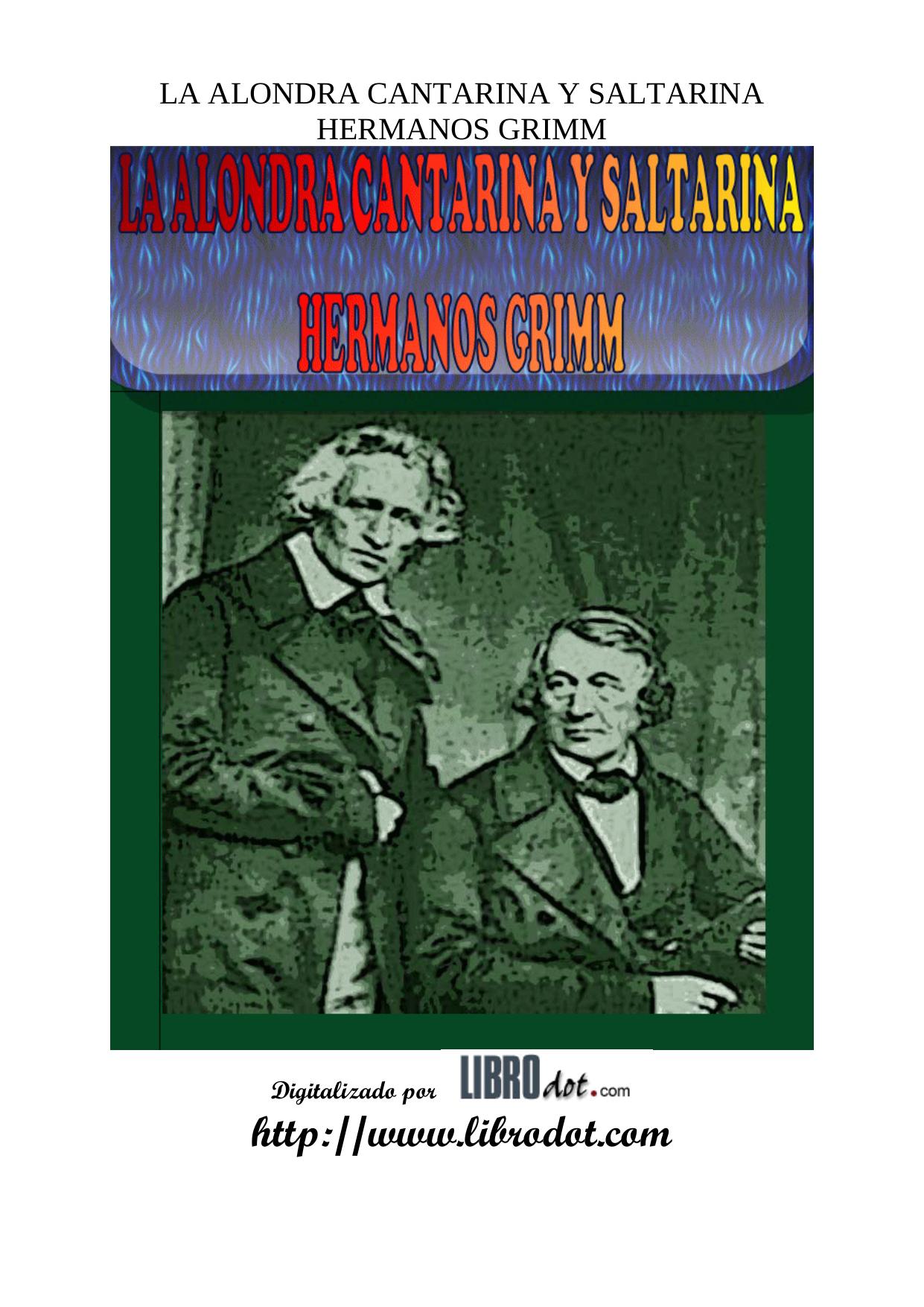 LA ALONDRA CANTARINA Y SALTARINA
HERMANOS GRIMM

LA ALONDRA CANTARINA Y SALTARINA

HERMANOS GRIMM

Digitalizado por LIBROdot.com
http://www.librodot.com